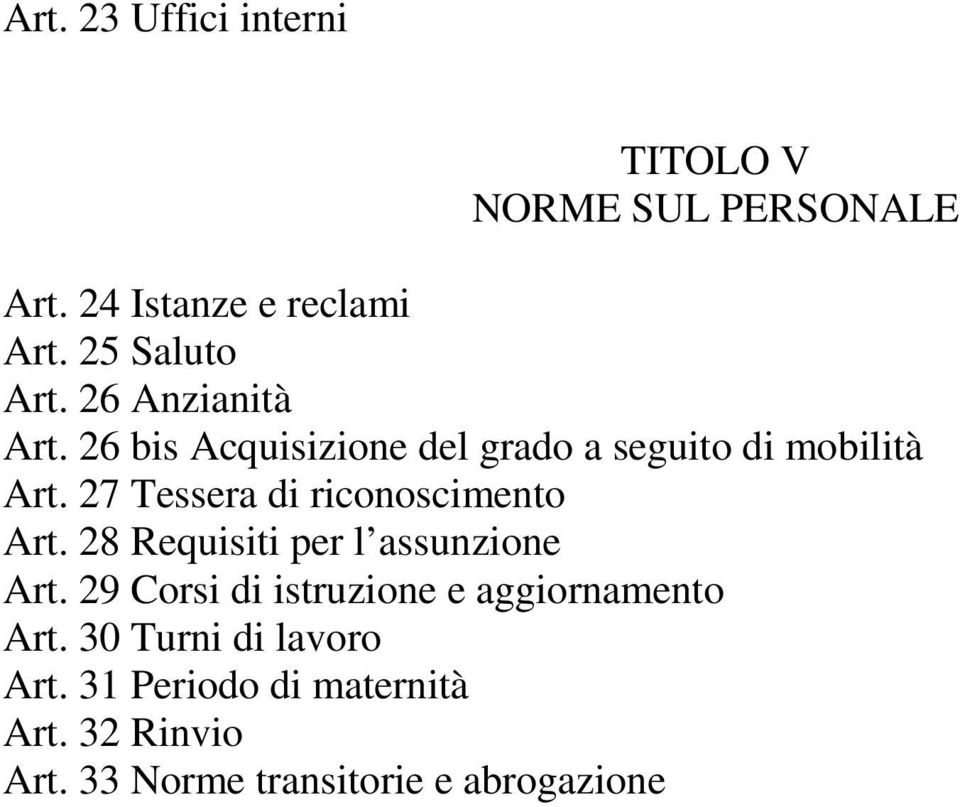 Art. 23 Uffici interni

TITOLO V
NORME SUL PERSONALE

Art. 24 Istanze e reclami
Art. 25 Saluto
Art. 26 Anzianità
Art. 26 bis Acquisizione del grado a seguito di mobilità
Art. 27 Tessera di riconoscimento
Art. 28 Requisiti per l’assunzione
Art. 29 Corsi di istruzione e aggiornamento
Art. 30 Turni di lavoro
Art. 31 Periodo di maternità
Art. 32 Rinvio
Art. 33 Norme transitorie e abrogazione